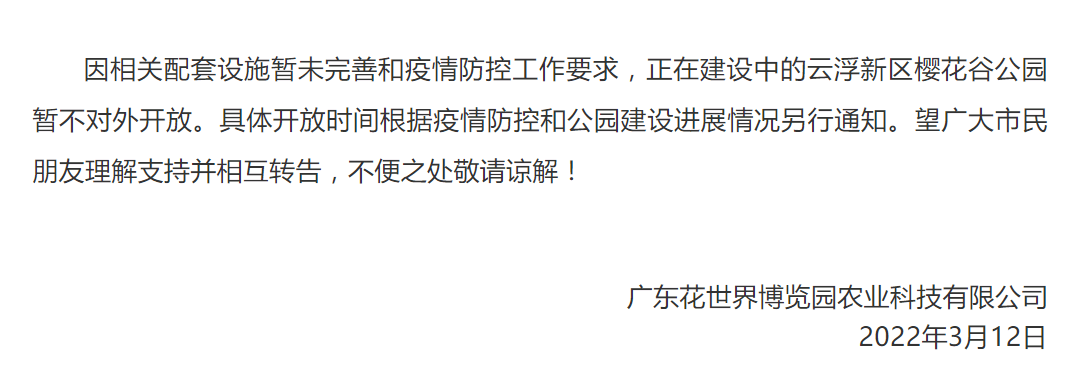 因相关配套设施暂未完善和疫情防控工作要求，正在建设中的云浮新区樱花谷公园暂不对外开放。具体开放时间根据疫情防控和公园建设进展情况另行通知。望广大市民朋友理解支持并相互转告，不便之处敬请谅解！

广东花世界博览园农业科技有限公司
2022年3月12日